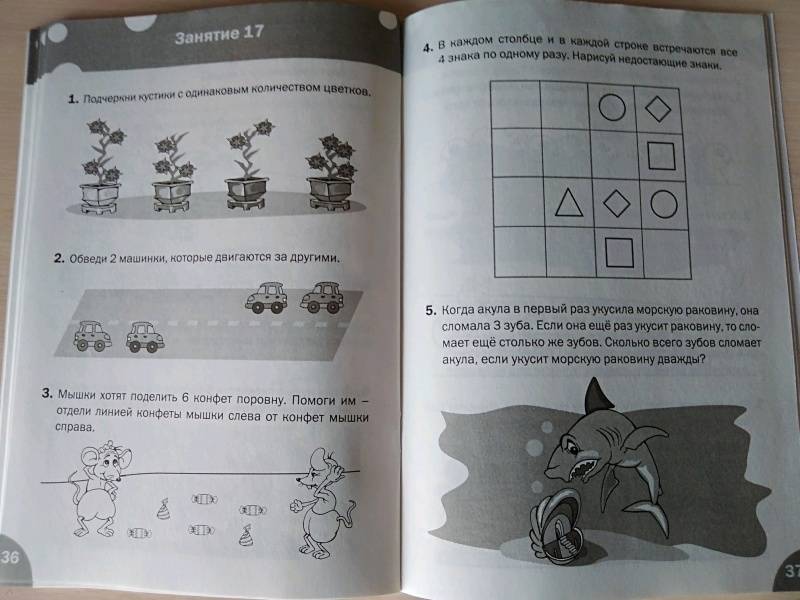 Занятие 17

1. Подчеркни кустики с одинаковым количеством цветков.

2. Обведи 2 машинки, которые двигаются за другими.

3. Мышки хотят поделить 6 конфет поровну. Помоги им – отдели линией конфеты мышки слева от конфет мышки справа.

36

4. В каждом столбце и в каждой строке встречаются все 4 знака по одному разу. Нарисуй недостающие знаки.

5. Когда акула в первый раз укусила морскую раковину, она сломала 3 зуба. Если она ещё раз укусит раковину, то сломает ещё столько же зубов. Сколько всего зубов сломает акула, если укусит морскую раковину дважды?

37